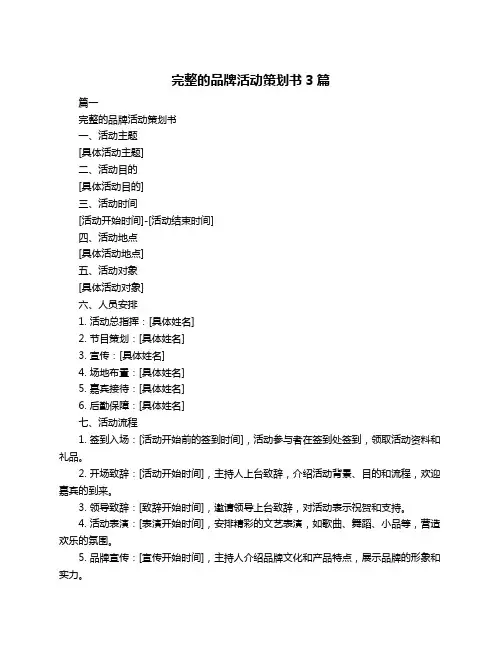 完整的品牌活动策划书 3 篇

篇一

完整的品牌活动策划书

一、活动主题

[具体活动主题]

二、活动目的

[具体活动目的]

三、活动时间

[活动开始时间]-[活动结束时间]

四、活动地点

[具体活动地点]

五、活动对象

[具体活动对象]

六、人员安排

1. 活动总指挥：[具体姓名]

2. 节目策划：[具体姓名]

3. 宣传：[具体姓名]

4. 场地布置：[具体姓名]

5. 嘉宾接待：[具体姓名]

6. 后勤保障：[具体姓名]

七、活动流程

1. 签到入场：[活动开始前的签到时间]，活动参与者在签到处签到，领取活动资料和礼品。

2. 开场致辞：[活动开始时间]，主持人上台致辞，介绍活动背景、目的和流程，欢迎嘉宾的到来。

3. 领导致辞：[致辞开始时间]，邀请领导上台致辞，对活动表示祝贺和支持。

4. 活动表演：[表演开始时间]，安排精彩的文艺表演，如歌曲、舞蹈、小品等，营造欢乐的氛围。

5. 品牌宣传：[宣传开始时间]，主持人介绍品牌文化和产品特点，展示品牌的形象和实力。